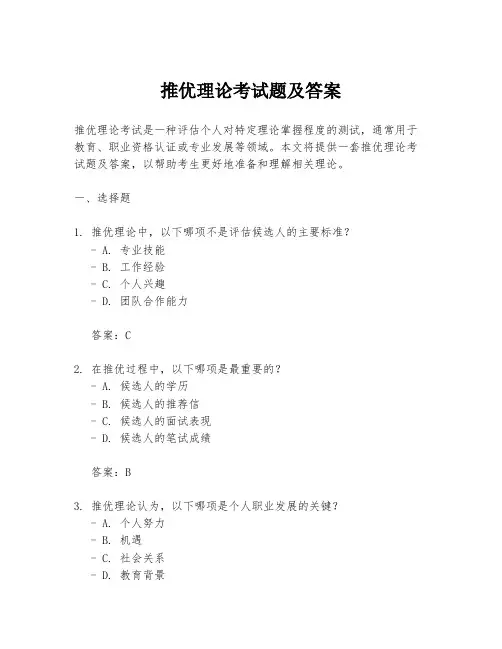 推优理论考试题及答案

推优理论考试是一种评估个人对特定理论掌握程度的测试，通常用于教育、职业资格认证或专业发展等领域。本文将提供一套推优理论考试题及答案，以帮助考生更好地准备和理解相关理论。

一、选择题

1. 推优理论中，以下哪项不是评估候选人的主要标准？
- A. 专业技能
- B. 工作经验
- C. 个人兴趣
- D. 团队合作能力

答案：C

2. 在推优过程中，以下哪项是最重要的？
- A. 候选人的学历
- B. 候选人的推荐信
- C. 候选人的面试表现
- D. 候选人的笔试成绩

答案：B

3. 推优理论认为，以下哪项是个人职业发展的关键？
- A. 个人努力
- B. 机遇
- C. 社会关系
- D. 教育背景